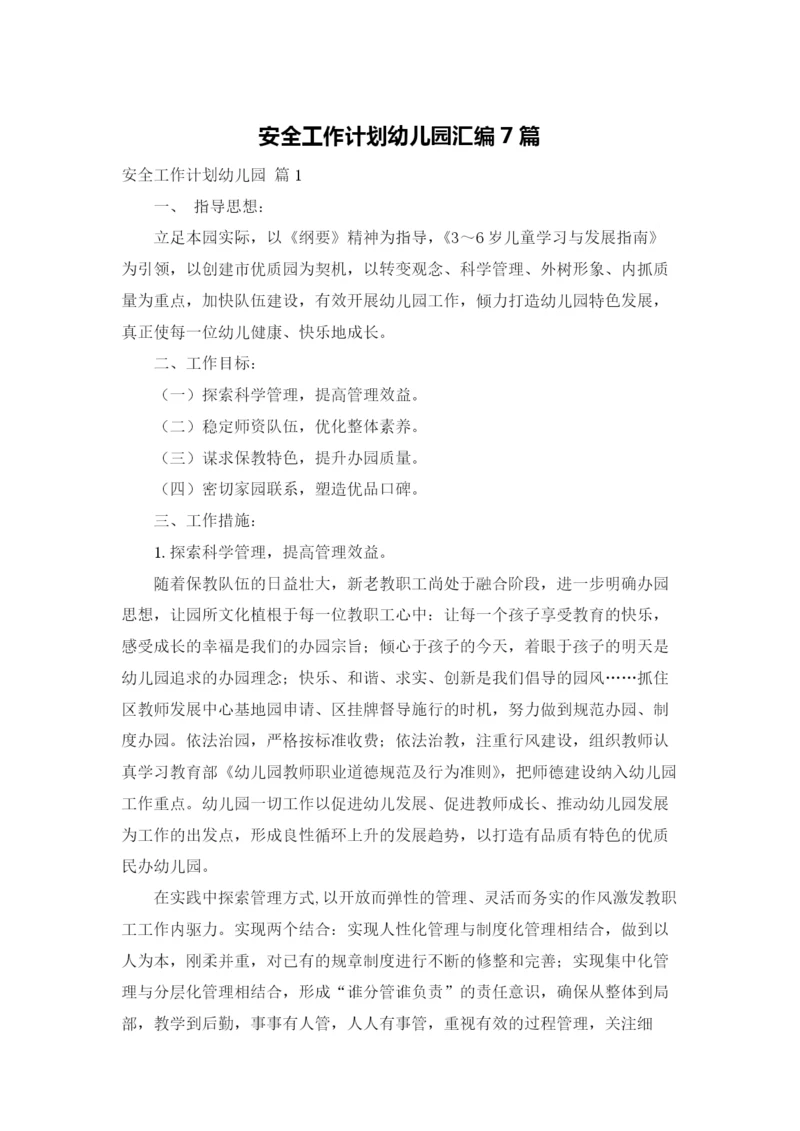 安全工作计划幼儿园汇编7篇

安全工作计划幼儿园 篇1

一、 指导思想：

立足本园实际，以《纲要》精神为指导，《3～6岁儿童学习与发展指南》为引领，以创建市优质园为契机，以转变观念、科学管理、外树形象、内抓质量为重点，加快队伍建设，有效开展幼儿园工作，倾力打造幼儿园特色发展，真正使每一位幼儿健康、快乐地成长。

二、工作目标：

（一）探索科学管理，提高管理效益。

（二）稳定师资队伍，优化整体素养。

（三）谋求保教特色，提升办园质量。

（四）密切家园联系，塑造优品口碑。

三、工作措施：

1.探索科学管理，提高管理效益。

随着保教队伍的日益壮大，新老教职工尚处于融合阶段，进一步明确办园思想，让园所文化植根于每一位教职工心中：让每一个孩子享受教育的快乐，感受成长的幸福是我们的办园宗旨；倾心于孩子的今天，着眼于孩子的明天是幼儿园追求的办园理念；快乐、和谐、求实、创新是我们倡导的园风……抓住区教师发展中心基地园申请、区挂牌督导施行的时机，努力做到规范办园、制度办园。依法治园，严格按标准收费；依法治教，注重行风建设，组织教师认真学习教育部《幼儿园教师职业道德规范及行为准则》，把师德建设纳入幼儿园工作重点。幼儿园一切工作以促进幼儿发展、促进教师成长、推动幼儿园发展为工作的出发点，形成良性循环上升的发展趋势，以打造有品质有特色的优质民办幼儿园。

在实践中探索管理方式,以开放而弹性的管理、灵活而务实的作风激发教职工工作内驱力。实现两个结合：实现人性化管理与制度化管理相结合，做到以人为本，刚柔并重，对已有的规章制度进行不断的修整和完善；实现集中化管理与分层化管理相结合，形成“谁分管谁负责”的责任意识，确保从整体到局部，教学到后勤，事事有人管，人人有事管，重视有效的过程管理，关注细